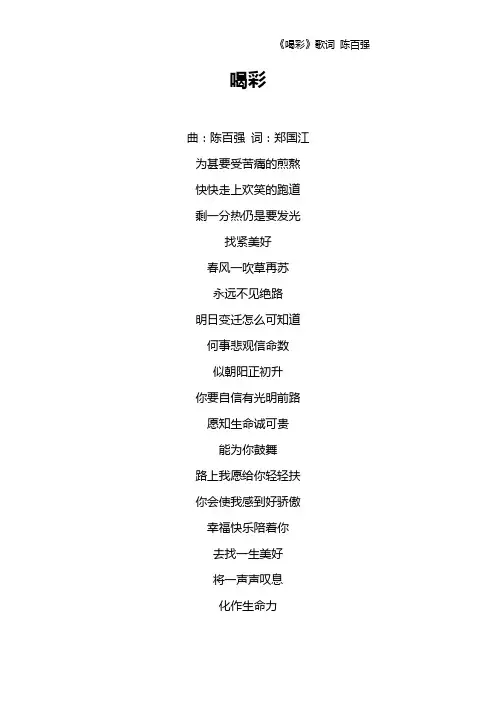 《喝彩》歌词 陈百强

喝彩

曲：陈百强 词：郑国江

为甚要受苦痛的煎熬

快快走上欢笑的跑道

剩一分热仍是要发光

找紧美好

春风一吹草再苏

永远不见绝路

明日变迁怎么可知道

何事悲观信命数

似朝阳正初升

你要自信有光明前路

愿知生命诚可贵

能为你鼓舞

路上我愿给你轻轻扶

你会使我感到好骄傲

幸福快乐陪着你

去找一生美好

将一声声叹息

化作生命力